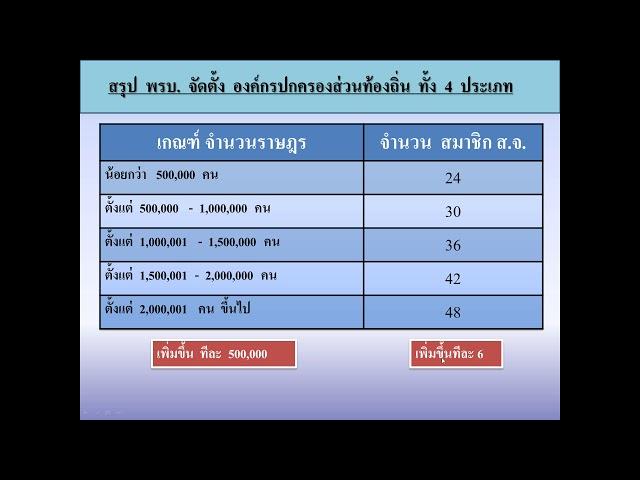 สรุป พรบ. จัดตั้ง องค์กรปกครองส่วนท้องถิ่น ทั้ง 4 ประเภท

| เกณฑ์ จำนวนราษฎร | จำนวน สมาชิก ส.จ. |
|---|---|
| น้อยกว่า 500,000 คน | 24 |
| ตั้งแต่ 500,000 - 1,000,000 คน | 30 |
| ตั้งแต่ 1,000,001 - 1,500,000 คน | 36 |
| ตั้งแต่ 1,500,001 - 2,000,000 คน | 42 |
| ตั้งแต่ 2,000,001 คน ขึ้นไป | 48 |

เพิ่มขึ้น ทีละ 500,000

เพิ่มขึ้นทีละ 6